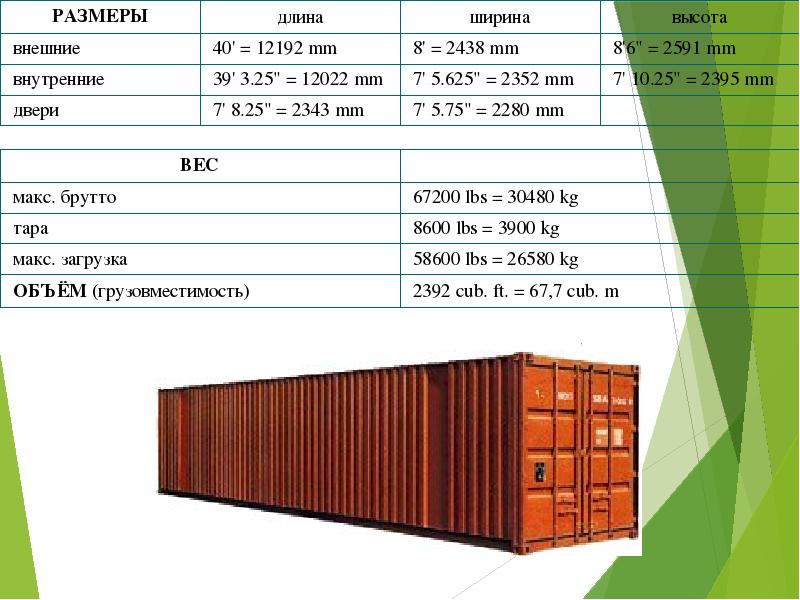 | РАЗМЕРЫ | длина | ширина | высота |
|---|---|---|---|
| внешние | 40' = 12192 mm | 8' = 2438 mm | 8'6" = 2591 mm |
| внутренние | 39' 3.25" = 12022 mm | 7' 5.625" = 2352 mm | 7' 10.25" = 2395 mm |
| двери | 7' 8.25" = 2343 mm | 7' 5.75" = 2280 mm | |

| ВЕС | |
|---|---|
| макс. брутто | 67200 lbs = 30480 kg |
| тара | 8600 lbs = 3900 kg |
| макс. загрузка | 58600 lbs = 26580 kg |
| ОБЪЁМ (грузовместимость) | 2392 cub. ft. = 67,7 cub. m |